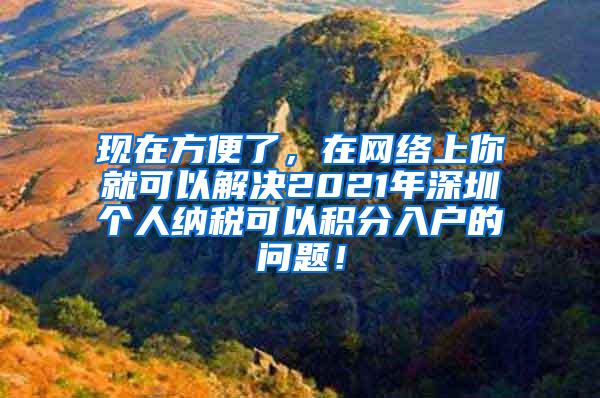 现在方便了，在网络上你就可以解决2021年深圳个人纳税可以积分入户的问题！